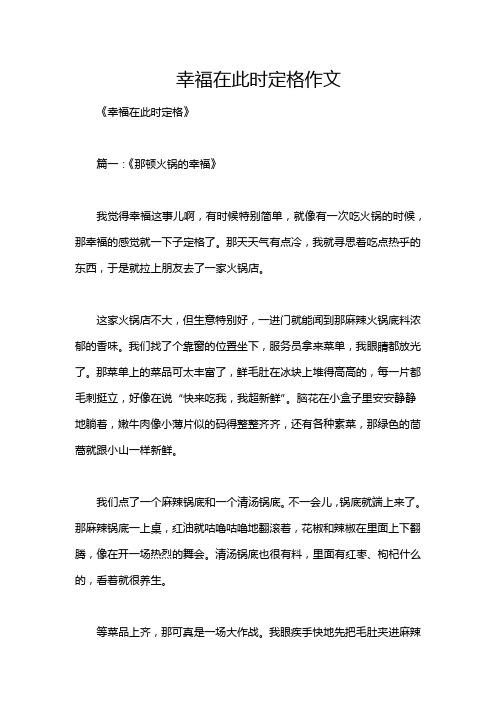 幸福在此时定格作文

《幸福在此时定格》

篇一：《那顿火锅的幸福》

我觉得幸福这事儿啊，有时候特别简单，就像有一次吃火锅的时候，那幸福的感觉就一下子定格了。那天天气有点冷，我就寻思着吃点热乎的东西，于是就拉上朋友去了一家火锅店。

这家火锅店不大，但生意特别好，一进门就能闻到那麻辣火锅底料浓郁的香味。我们找了个靠窗的位置坐下，服务员拿来菜单，我眼睛都放光了。那菜单上的菜品可太丰富了，鲜毛肚在冰块上堆得高高的，每一片都毛刺挺立，好像在说“快来吃我，我超新鲜”。脑花在小盒子里安安静静地躺着，嫩牛肉像小薄片似的码得整整齐齐，还有各种素菜，那绿色的茼蒿就跟小山一样新鲜。

我们点了一个麻辣锅底和一个清汤锅底。不一会儿，锅底就端上来了。那麻辣锅底一上桌，红油就咕噜咕噜地翻滚着，花椒和辣椒在里面上下翻腾，像在开一场热烈的舞会。清汤锅底也很有料，里面有红枣、枸杞什么的，看着就很养生。

等菜品上齐，那可真是一场大作战。我眼疾手快地先把毛肚夹进麻辣